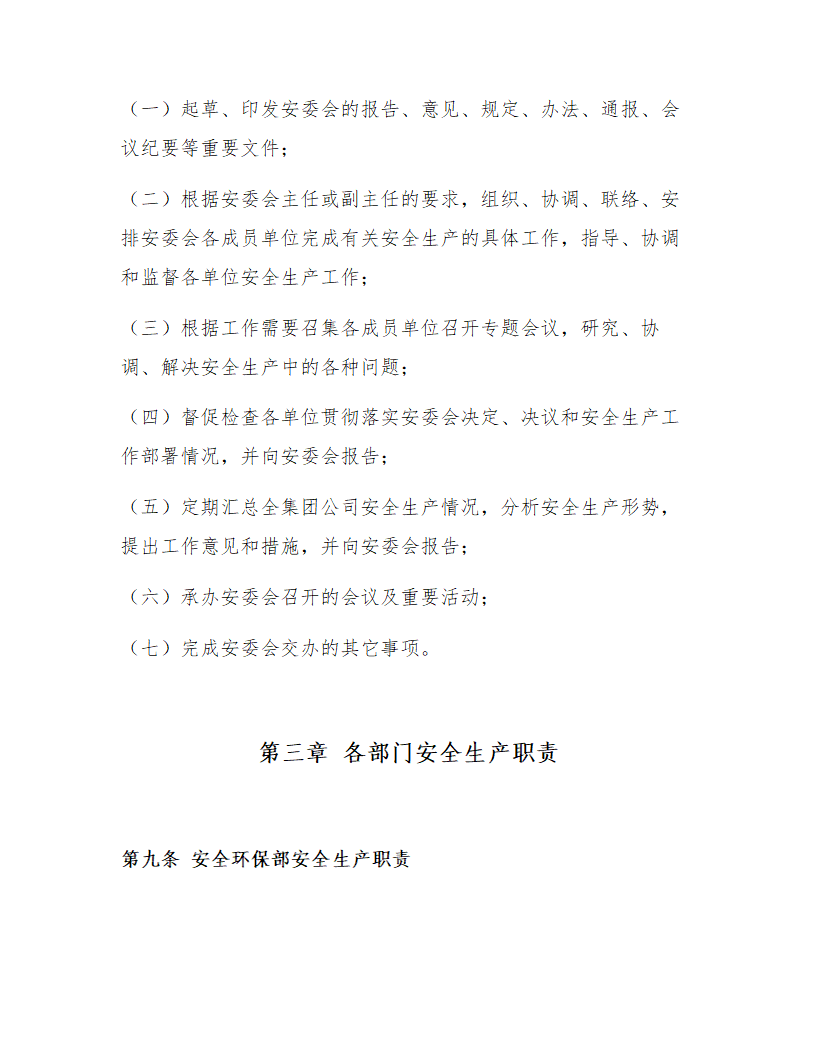 （一）起草、印发安委会的报告、意见、规定、办法、通报、会议纪要等重要文件；

（二）根据安委会主任或副主任的要求，组织、协调、联络、安排安委会各成员单位完成有关安全生产的具体工作，指导、协调和监督各单位安全生产工作；

（三）根据工作需要召集各成员单位召开专题会议，研究、协调、解决安全生产中的各种问题；

（四）督促检查各单位贯彻落实安委会决定、决议和安全生产工作部署情况，并向安委会报告；

（五）定期汇总全集团公司安全生产情况，分析安全生产形势，提出工作意见和措施，并向安委会报告；

（六）承办安委会召开的会议及重要活动；

（七）完成安委会交办的其它事项。

第三章 各部门安全生产职责

第九条 安全环保部安全生产职责